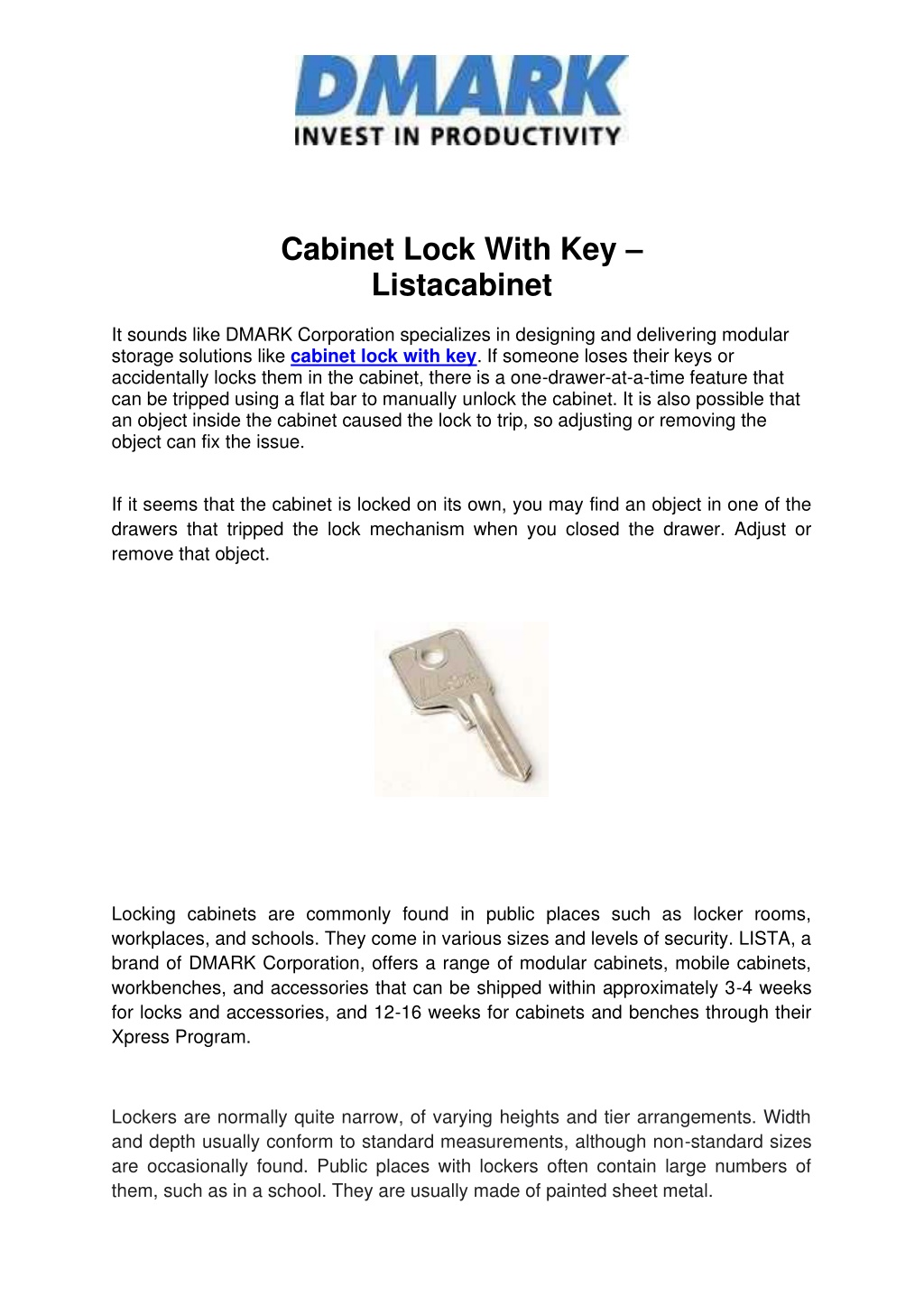 DMARK
INVEST IN PRODUCTIVITY

Cabinet Lock With Key – Listacabinet

It sounds like DMARK Corporation specializes in designing and delivering modular storage solutions like cabinet lock with key. If someone loses their keys or accidentally locks them in the cabinet, there is a one-drawer-at-a-time feature that can be tripped using a flat bar to manually unlock the cabinet. It is also possible that an object inside the cabinet caused the lock to trip, so adjusting or removing the object can fix the issue.

If it seems that the cabinet is locked on its own, you may find an object in one of the drawers that tripped the lock mechanism when you closed the drawer. Adjust or remove that object.

Locking cabinets are commonly found in public places such as locker rooms, workplaces, and schools. They come in various sizes and levels of security. LISTA, a brand of DMARK Corporation, offers a range of modular cabinets, mobile cabinets, workbenches, and accessories that can be shipped within approximately 3-4 weeks for locks and accessories, and 12-16 weeks for cabinets and benches through their Xpress Program.

Lockers are normally quite narrow, of varying heights and tier arrangements. Width and depth usually conform to standard measurements, although non-standard sizes are occasionally found. Public places with lockers often contain large numbers of them, such as in a school. They are usually made of painted sheet metal.